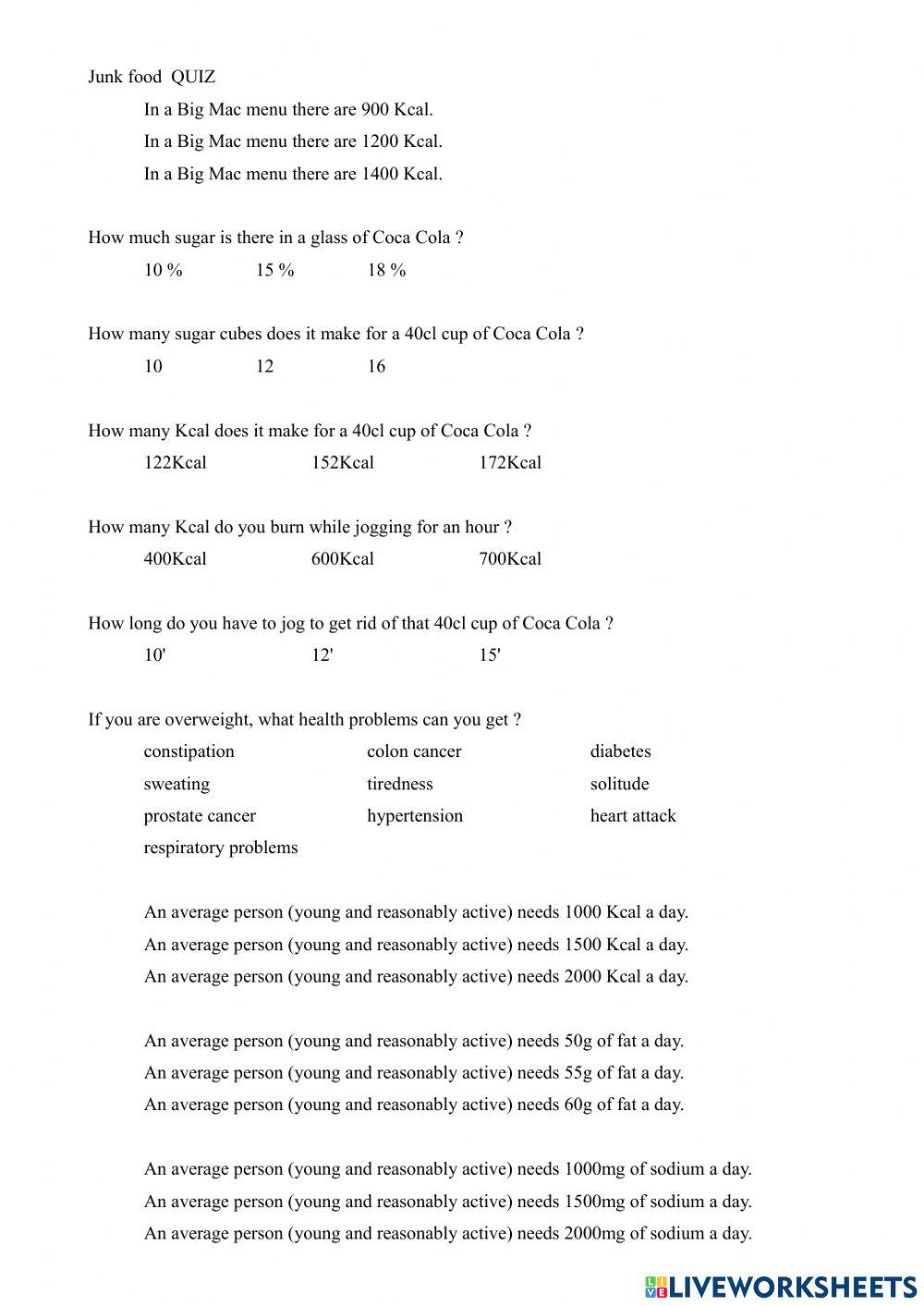 Junk food QUIZ

In a Big Mac menu there are 900 Kcal.
In a Big Mac menu there are 1200 Kcal.
In a Big Mac menu there are 1400 Kcal.

How much sugar is there in a glass of Coca Cola ?

10 % 15 % 18 %

How many sugar cubes does it make for a 40cl cup of Coca Cola ?

10 12 16

How many Kcal does it make for a 40cl cup of Coca Cola ?

122Kcal 152Kcal 172Kcal

How many Kcal do you burn while jogging for an hour ?

400Kcal 600Kcal 700Kcal

How long do you have to jog to get rid of that 40cl cup of Coca Cola ?

10' 12' 15'

If you are overweight, what health problems can you get ?

constipation colon cancer diabetes
sweating tiredness solitude
prostate cancer hypertension heart attack
respiratory problems

An average person (young and reasonably active) needs 1000 Kcal a day.
An average person (young and reasonably active) needs 1500 Kcal a day.
An average person (young and reasonably active) needs 2000 Kcal a day.

An average person (young and reasonably active) needs 50g of fat a day.
An average person (young and reasonably active) needs 55g of fat a day.
An average person (young and reasonably active) needs 60g of fat a day.

An average person (young and reasonably active) needs 1000mg of sodium a day.
An average person (young and reasonably active) needs 1500mg of sodium a day.
An average person (young and reasonably active) needs 2000mg of sodium a day.

LIVEWORKSHEETS